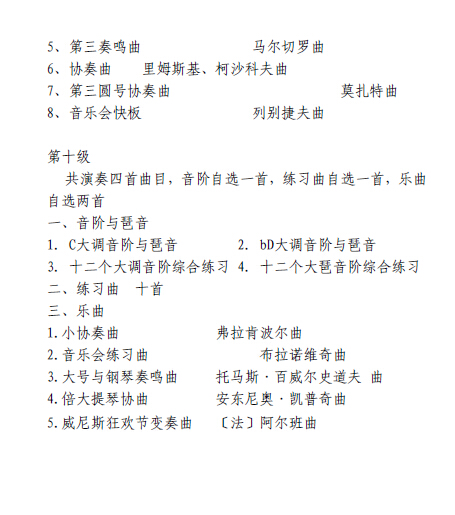 5、第三奏鸣曲　　马尔切罗曲
6、协奏曲　　里姆斯基、柯沙科夫曲
7、第三圆号协奏曲　　莫扎特曲
8、音乐会快板　　列别捷夫曲

第十级
共演奏四首曲目，音阶自选一首，练习曲自选一首，乐曲自选两首
一、音阶与琶音
1. C大调音阶与琶音　　2. bD大调音阶与琶音
3. 十二个大调音阶综合练习　4. 十二个大琶音阶综合练习
二、练习曲　十首
三、乐曲
1.小协奏曲　　弗拉肯波尔曲
2.音乐会练习曲　　布拉诺维奇曲
3.大号与钢琴奏鸣曲　　托马斯·百威尔史道夫 曲
4.倍大提琴协曲　　安东尼奥·凯普奇曲
5.威尼斯狂欢节变奏曲　〔法〕阿尔班曲